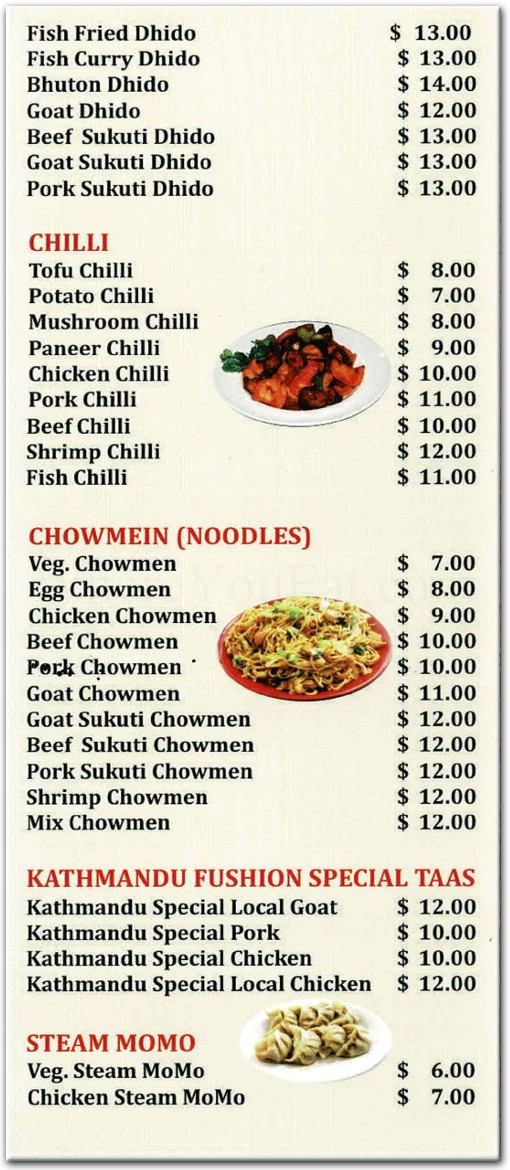 Fish Fried Dhido $ 13.00
Fish Curry Dhido $ 13.00
Bhuton Dhido $ 14.00
Goat Dhido $ 12.00
Beef Sukuti Dhido $ 13.00
Goat Sukuti Dhido $ 13.00
Pork Sukuti Dhido $ 13.00

CHILLI
Tofu Chilli $ 8.00
Potato Chilli $ 7.00
Mushroom Chilli $ 8.00
Paneer Chilli $ 9.00
Chicken Chilli $ 10.00
Pork Chilli $ 11.00
Beef Chilli $ 10.00
Shrimp Chilli $ 12.00
Fish Chilli $ 11.00

CHOWMEIN (NOODLES)
Veg. Chowmen $ 7.00
Egg Chowmen $ 8.00
Chicken Chowmen $ 9.00
Beef Chowmen $ 10.00
Pork Chowmen $ 10.00
Goat Chowmen $ 11.00
Goat Sukuti Chowmen $ 12.00
Beef Sukuti Chowmen $ 12.00
Pork Sukuti Chowmen $ 12.00
Shrimp Chowmen $ 12.00
Mix Chowmen $ 12.00

KATHMANDU FUSHION SPECIAL TAAS
Kathmandu Special Local Goat $ 12.00
Kathmandu Special Pork $ 10.00
Kathmandu Special Chicken $ 10.00
Kathmandu Special Local Chicken $ 12.00

STEAM MOMO
Veg. Steam MoMo $ 6.00
Chicken Steam MoMo $ 7.00